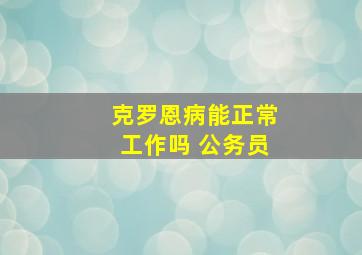 克罗恩病能正常工作吗 公务员